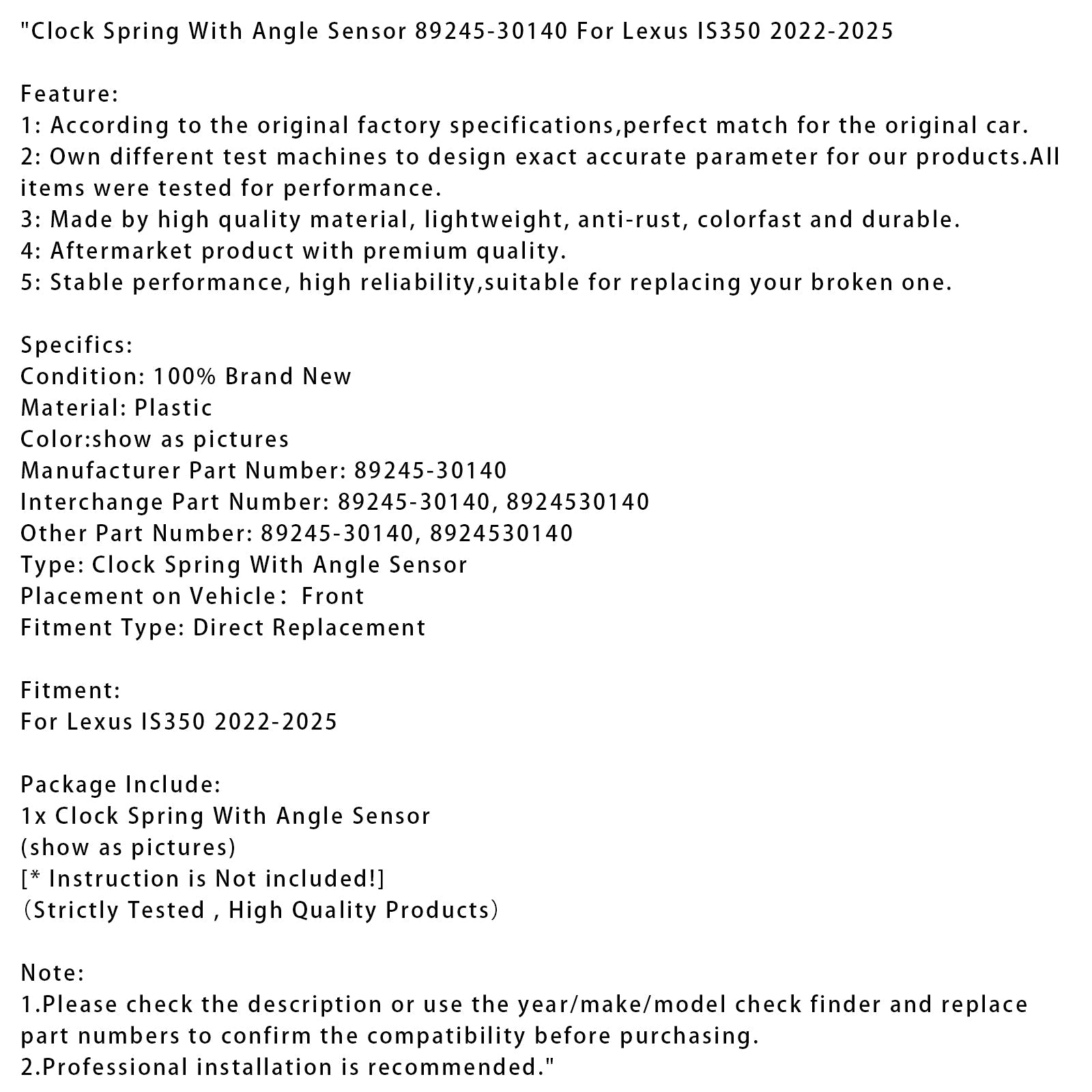 "Clock Spring With Angle Sensor 89245-30140 For Lexus IS350 2022-2025

Feature:
1: According to the original factory specifications,perfect match for the original car.
2: Own different test machines to design exact accurate parameter for our products.All items were tested for performance.
3: Made by high quality material, lightweight, anti-rust, colorfast and durable.
4: Aftermarket product with premium quality.
5: Stable performance, high reliability,suitable for replacing your broken one.

Specifics:
Condition: 100% Brand New
Material: Plastic
Color:show as pictures
Manufacturer Part Number: 89245-30140
Interchange Part Number: 89245-30140, 8924530140
Other Part Number: 89245-30140, 8924530140
Type: Clock Spring With Angle Sensor
Placement on Vehicle： Front
Fitment Type: Direct Replacement

Fitment:
For Lexus IS350 2022-2025

Package Include:
1x Clock Spring With Angle Sensor
(show as pictures)
[* Instruction is Not included!]
（Strictly Tested , High Quality Products）

Note:
1.Please check the description or use the year/make/model check finder and replace part numbers to confirm the compatibility before purchasing.
2.Professional installation is recommended."